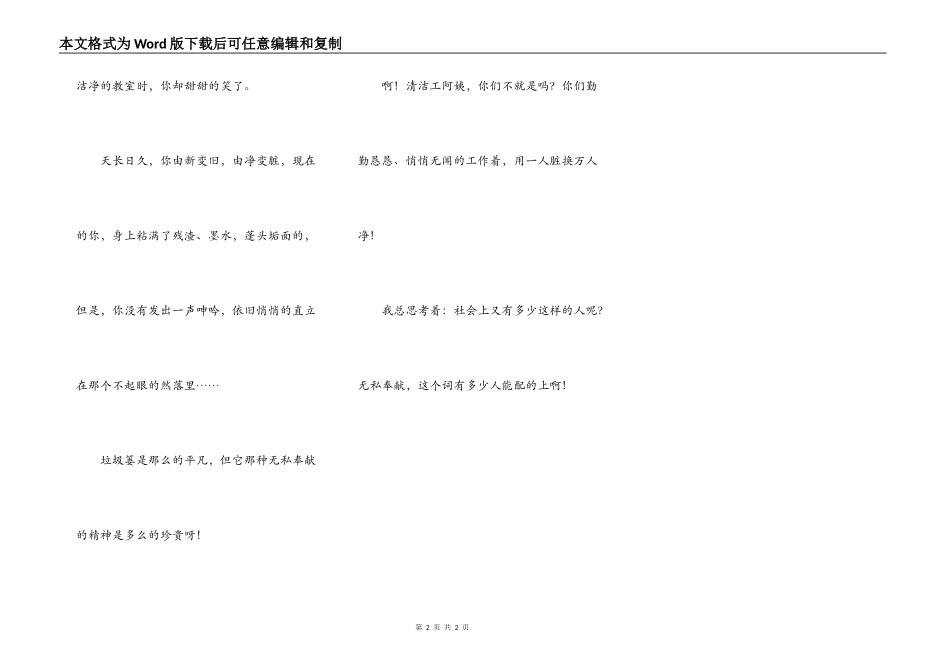 本文格式为Word版下载后可任意编辑和复制

洁净的教室时，你却甜甜的笑了。

天长日久，你由新变旧，由净变脏，现在的你，身上粘满了残渣、墨水，蓬头垢面的，但是，你没有发出一声呻吟，依旧悄悄的直立在那个不起眼的煞落里……

垃圾篓是那么的平凡，但它那种无私奉献的精神是多么的珍贵呀！

啊！清洁工阿姨，你们不就是吗？你们勤勤恳恳、悄悄无闻的工作着，用一人脏换万人净！

我总思考着：社会上又有多少这样的人呢？无私奉献，这个词有多少人能配的上啊！

第 2 页 共 2 页